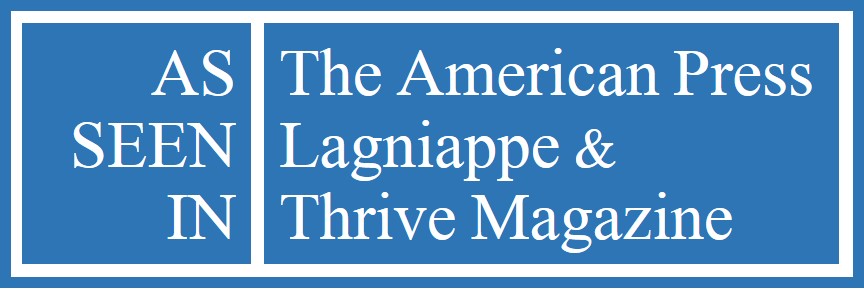 AS SEEN IN

The American Press Lagniappe & Thrive Magazine